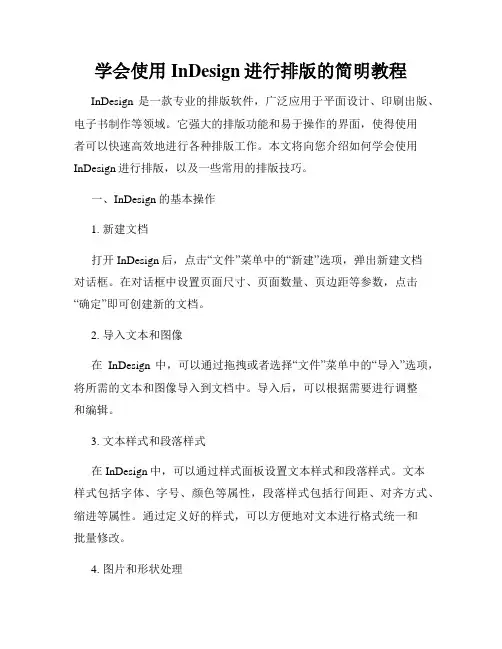 学会使用 InDesign 进行排版的简明教程

InDesign 是一款专业的排版软件，广泛应用于平面设计、印刷出版、电子书制作等领域。它强大的排版功能和易于操作的界面，使得使用者可以快速高效地进行各种排版工作。本文将向您介绍如何学会使用 InDesign 进行排版，以及一些常用的排版技巧。

一、InDesign 的基本操作

1. 新建文档

打开 InDesign 后，点击“文件”菜单中的“新建”选项，弹出新建文档对话框。在对话框中设置页面尺寸、页面数量、页边距等参数，点击“确定”即可创建新的文档。

2. 导入文本和图像

在 InDesign 中，可以通过拖拽或者选择“文件”菜单中的“导入”选项，将所需的文本和图像导入到文档中。导入后，可以根据需要进行调整和编辑。

3. 文本样式和段落样式

在 InDesign 中，可以通过样式面板设置文本样式和段落样式。文本样式包括字体、字号、颜色等属性，段落样式包括行间距、对齐方式、缩进等属性。通过定义好的样式，可以方便地对文本进行格式统一和批量修改。

4. 图片和形状处理